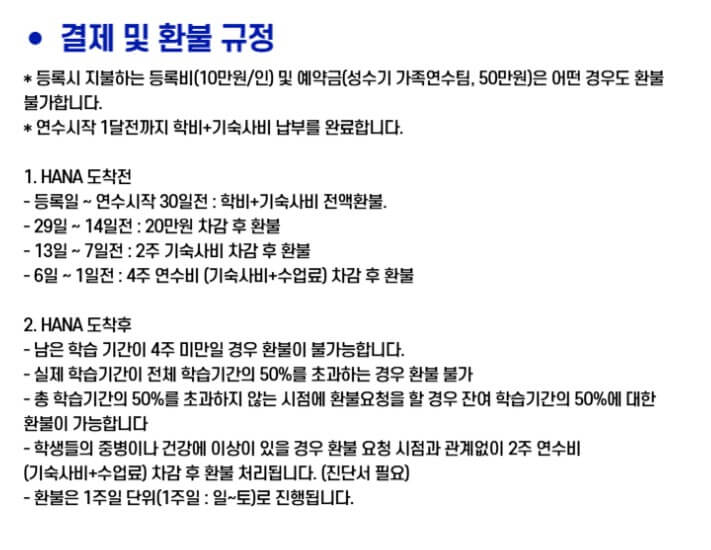 • 결제 및 환불 규정

* 등록시 지불하는 등록비(10만원/인) 및 예약금(성수기 가족연수팀, 50만원)은 어떤 경우도 환불 불가합니다.
* 연수시작 1달전까지 학비+기숙사비 납부를 완료합니다.

1. HANA 도착전
- 등록일 ~ 연수시작 30일전 : 학비+기숙사비 전액환불.
- 29일 ~ 14일전 : 20만원 차감 후 환불
- 13일 ~ 7일전 : 2주 기숙사비 차감 후 환불
- 6일 ~ 1일전 : 4주 연수비 (기숙사비+수업료) 차감 후 환불

2. HANA 도착후
- 남은 학습 기간이 4주 미만일 경우 환불이 불가능합니다.
- 실제 학습기간이 전체 학습기간의 50%를 초과하는 경우 환불 불가
- 총 학습기간의 50%를 초과하지 않는 시점에 환불요청을 할 경우 잔여 학습기간의 50%에 대한 환불이 가능합니다
- 학생들의 중병이나 건강에 이상이 있을 경우 환불 요청 시점과 관계없이 2주 연수비 (기숙사비+수업료) 차감 후 환불 처리됩니다. (진단서 필요)
- 환불은 1주일 단위(1주일 : 일~토)로 진행됩니다.